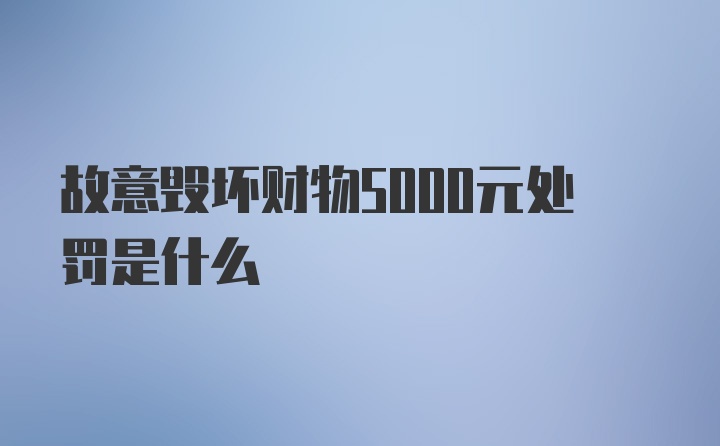 故意毁坏财物5000元处罚是什么